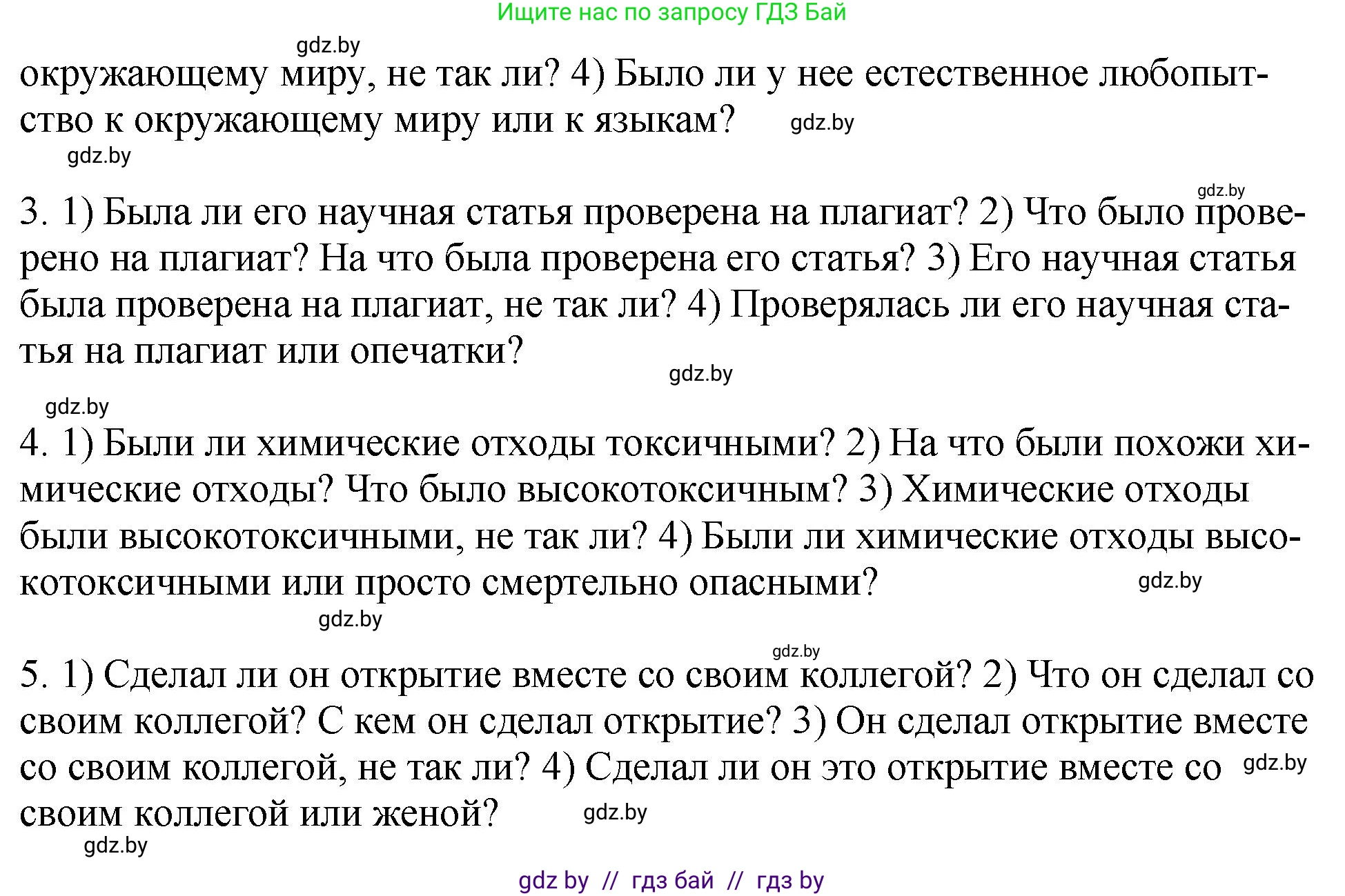 Ищите нас по запросу ГДЗ Бай

gdz.by

окружающему миру, не так ли? 4) Было ли у нее естественное любопытство к окружающему миру или к языкам? gdz.by

gdz.by

gdz.by

3. 1) Была ли его научная статья проверена на плагиат? 2) Что было проверено на плагиат? На что была проверена его статья? 3) Его научная статья была проверена на плагиат, не так ли? 4) Проверялась ли его научная статья на плагиат или опечатки?

gdz.by

gdz.by

4. 1) Были ли химические отходы токсичными? 2) На что были похожи химические отходы? Что было высокотоксичным? 3) Химические отходы были высокотоксичными, не так ли? 4) Были ли химические отходы высокотоксичными или просто смертельно опасными? gdz.by

gdz.by

gdz.by

5. 1) Сделал ли он открытие вместе со своим коллегой? 2) Что он сделал со своим коллегой? С кем он сделал открытие? 3) Он сделал открытие вместе со своим коллегой, не так ли? 4) Сделал ли он это открытие вместе со gdz.by своим коллегой или женой? gdz.by

gdz.by

gdz by // гдз бай // гдз by